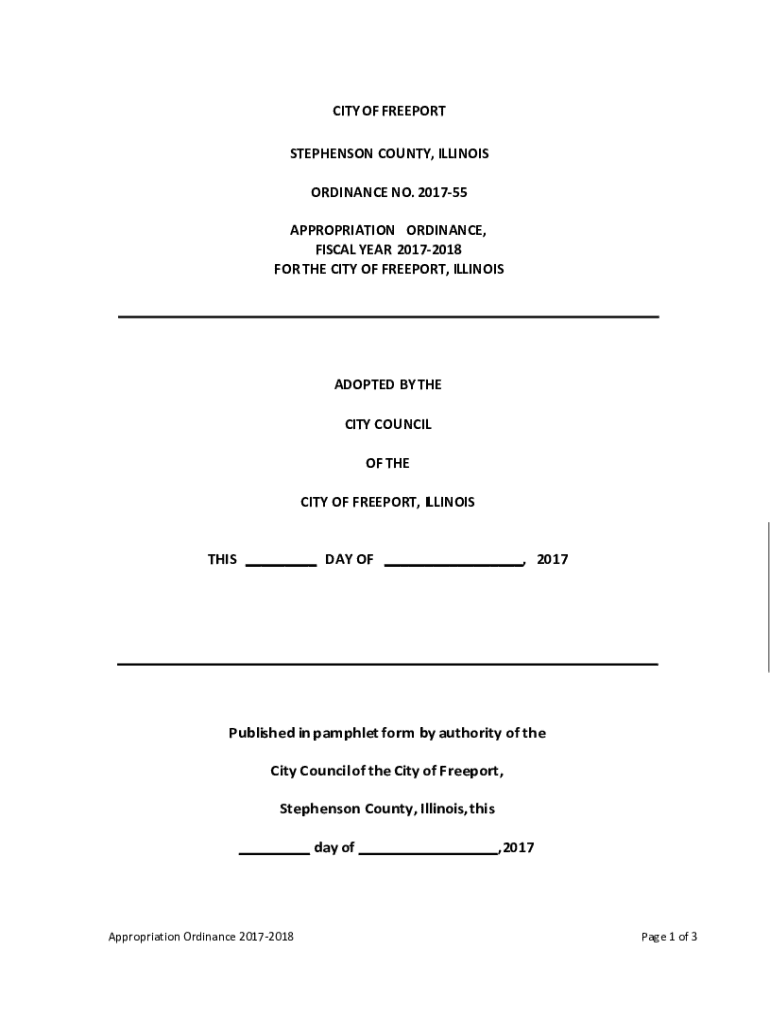 CITY OF FREEPORT

STEPHENSON COUNTY, ILLINOIS

ORDINANCE NO. 2017-55

APPROPRIATION ORDINANCE,
FISCAL YEAR 2017-2018
FOR THE CITY OF FREEPORT, ILLINOIS

ADOPTED BY THE

CITY COUNCIL

OF THE

CITY OF FREEPORT, ILLINOIS

THIS _________ DAY OF __________________, 2017

Published in pamphlet form by authority of the

City Council of the City of Freeport,

Stephenson County, Illinois, this

_________ day of __________________, 2017

Appropriation Ordinance 2017-2018

Page 1 of 3